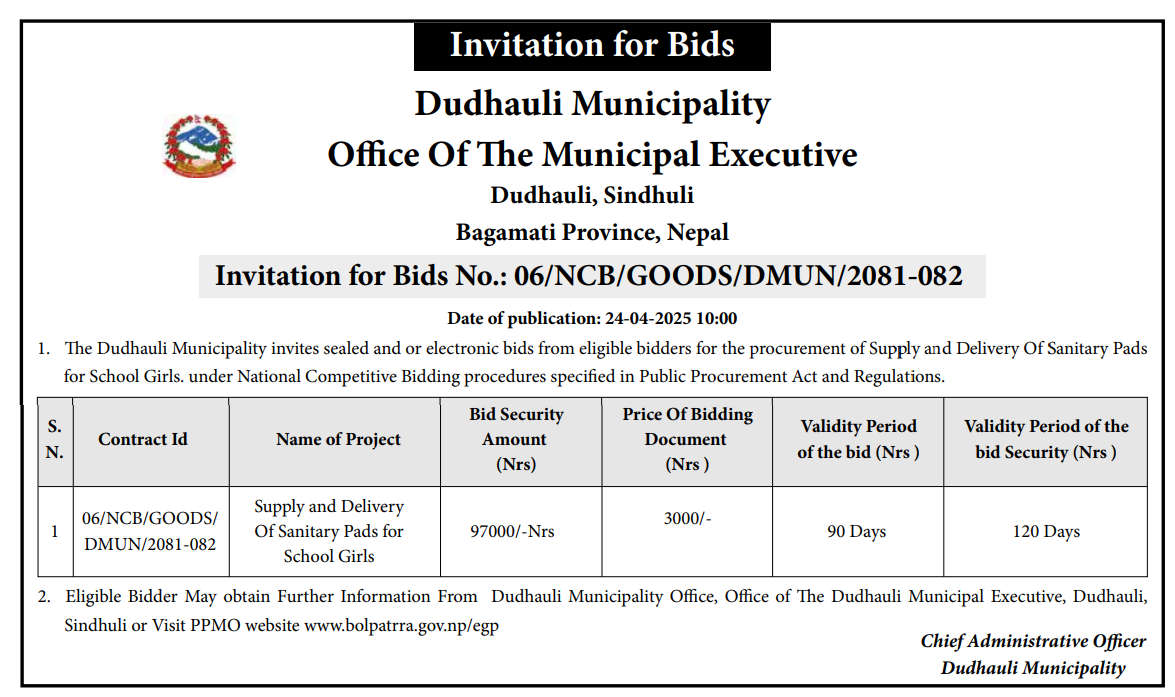 Invitation for Bids

Dudhauli Municipality

Office Of The Municipal Executive

Dudhauli, Sindhuli

Bagamati Province, Nepal

Invitation for Bids No.: 06/NCB/GOODS/DMUN/2081-082

Date of publication: 24-04-2025 10:00

1. The Dudhauli Municipality invites sealed and or electronic bids from eligible bidders for the procurement of Supply and Delivery Of Sanitary Pads for School Girls. under National Competitive Bidding procedures specified in Public Procurement Act and Regulations.

| S. N. | Contract Id | Name of Project | Bid Security Amount (Nrs) | Price Of Bidding Document (Nrs ) | Validity Period of the bid (Nrs ) | Validity Period of the bid Security (Nrs ) |
|---|---|---|---|---|---|---|
| 1 | 06/NCB/GOODS/ DMUN/2081-082 | Supply and Delivery Of Sanitary Pads for School Girls | 97000/-Nrs | 3000/- | 90 Days | 120 Days |

2. Eligible Bidder May obtain Further Information From Dudhauli Municipality Office, Office of The Dudhauli Municipal Executive, Dudhauli, Sindhuli or Visit PPMO website www.bolpatrra.gov.np/egp

Chief Administrative Officer
Dudhauli Municipality